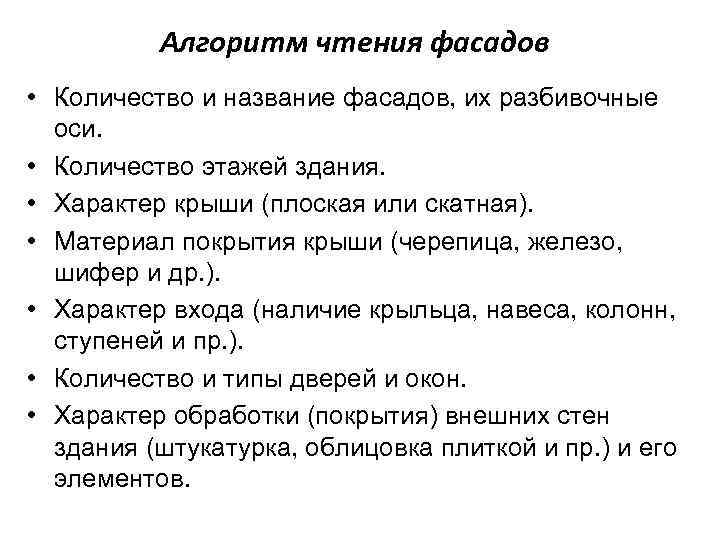 Алгоритм чтения фасадов

• Количество и название фасадов, их разбивочные оси.
• Количество этажей здания.
• Характер крыши (плоская или скатная).
• Материал покрытия крыши (черепица, железо, шифер и др.).
• Характер входа (наличие крыльца, навеса, колонн, ступеней и пр.).
• Количество и типы дверей и окон.
• Характер обработки (покрытия) внешних стен здания (штукатурка, облицовка плиткой и пр.) и его элементов.